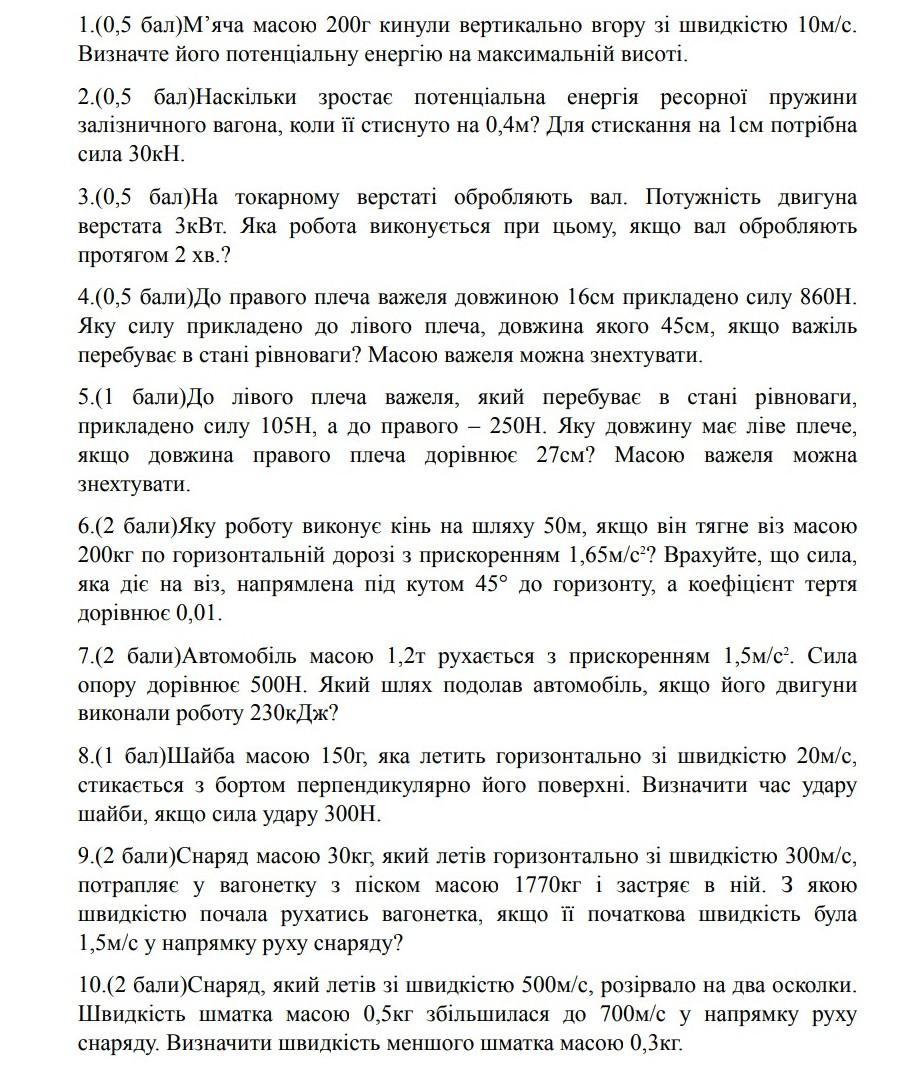 1.(0,5 бал)М'яча масою 200г кинули вертикально вгору зі швидкістю 10м/с. Визначте його потенціальну енергію на максимальній висоті.

2.(0,5 бал)Наскільки зростає потенціальна енергія ресорної пружини залізничного вагона, коли її стиснуто на 0,4м? Для стискання на 1см потрібна сила 30кН.

3.(0,5 бал)На токарному верстаті обробляють вал. Потужність двигуна верстата 3кВт. Яка робота виконується при цьому, якщо вал обробляють протягом 2 хв.?

4.(0,5 бали)До правого плеча важеля довжиною 16см прикладено силу 860Н. Яку силу прикладено до лівого плеча, довжина якого 45см, якщо важіль перебуває в стані рівноваги? Масою важеля можна знехтувати.

5.(1 бали)До лівого плеча важеля, який перебуває в стані рівноваги, прикладено силу 105Н, а до правого – 250Н. Яку довжину має ліве плече, якщо довжина правого плеча дорівнює 27см? Масою важеля можна знехтувати.

6.(2 бали)Яку роботу виконує кінь на шляху 50м, якщо він тягне віз масою 200кг по горизонтальній дорозі з прискоренням 1,65м/с$^2$? Врахуйте, що сила, яка діє на віз, напрямлена під кутом 45° до горизонту, а коефіцієнт тертя дорівнює 0,01.

7.(2 бали)Автомобіль масою 1,2т рухається з прискоренням 1,5м/с$^2$. Сила опору дорівнює 500Н. Який шлях подолав автомобіль, якщо його двигуни виконали роботу 230кДж?

8.(1 бал)Шайба масою 150г, яка летить горизонтально зі швидкістю 20м/с, стикається з бортом перпендикулярно його поверхні. Визначити час удару шайби, якщо сила удару 300Н.

9.(2 бали)Снаряд масою 30кг, який летів горизонтально зі швидкістю 300м/с, потрапляє у вагонетку з піском масою 1770кг і застряє в ній. З якою швидкістю почала рухатись вагонетка, якщо її початкова швидкість була 1,5м/с у напрямку руху снаряду?

10.(2 бали)Снаряд, який летів зі швидкістю 500м/с, розірвало на два осколки. Швидкість шматка масою 0,5кг збільшилася до 700м/с у напрямку руху снаряду. Визначити швидкість меншого шматка масою 0,3кг.